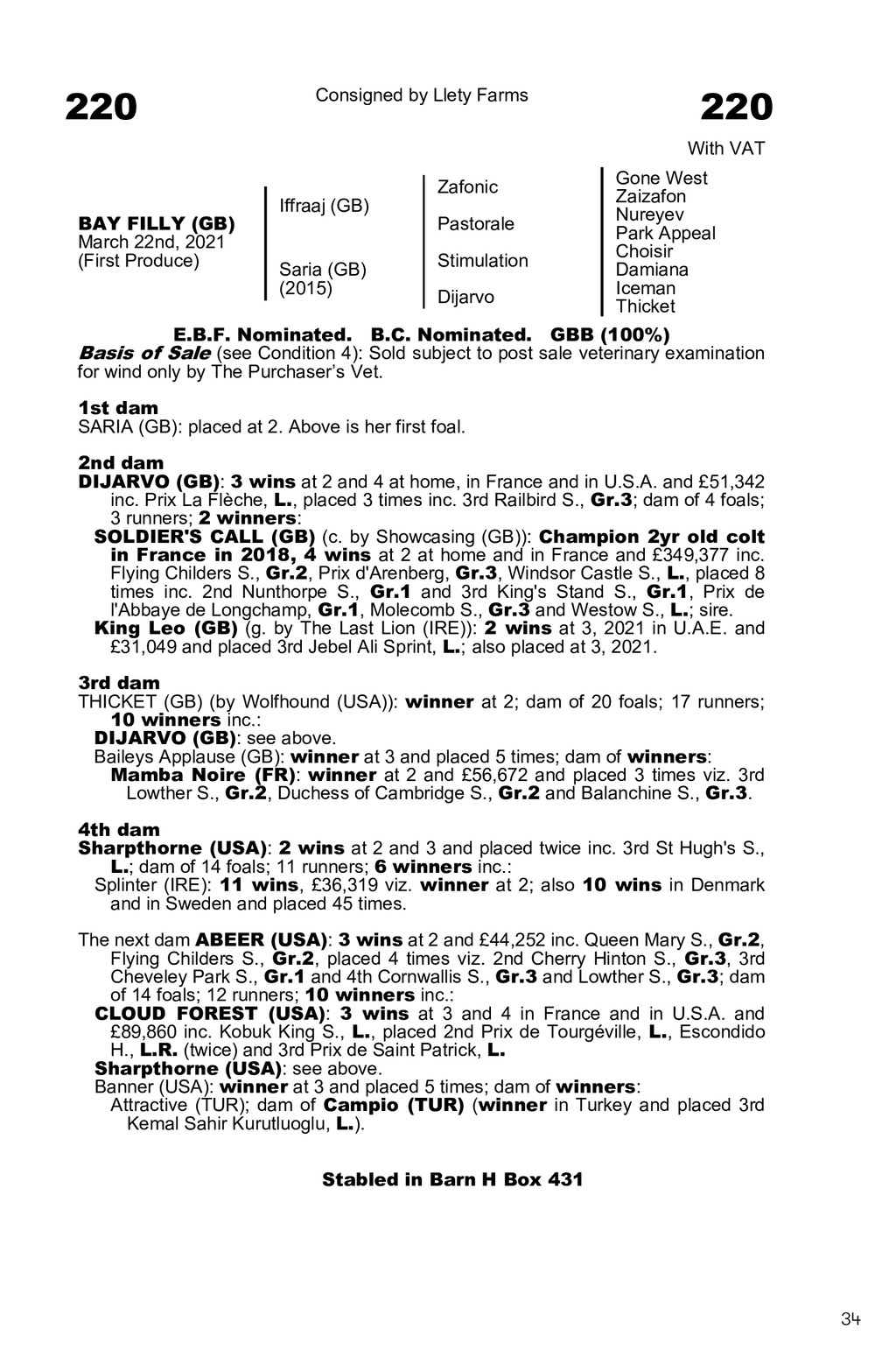 220

Consigned by Llety Farms

220

With VAT

BAY FILLY (GB)
March 22nd, 2021
(First Produce)

Iffraaj (GB)

Saria (GB)
(2015)

Zafonic

Pastorale

Stimulation

Dijarvo

Gone West
Zaizafon
Nureyev
Park Appeal
Choisir
Damiana
Iceman
Thicket

E.B.F. Nominated. B.C. Nominated. GBB (100%)

Basis of Sale (see Condition 4): Sold subject to post sale veterinary examination for wind only by The Purchaser's Vet.

1st dam
SARIA (GB): placed at 2. Above is her first foal.

2nd dam
DIJARVO (GB): 3 wins at 2 and 4 at home, in France and in U.S.A. and £51,342 inc. Prix La Flèche, L., placed 3 times inc. 3rd Railbird S., Gr.3; dam of 4 foals; 3 runners; 2 winners:
SOLDIER'S CALL (GB) (c. by Showcasing (GB)): Champion 2yr old colt in France in 2018, 4 wins at 2 at home and in France and £349,377 inc. Flying Childers S., Gr.2, Prix d'Arenberg, Gr.3, Windsor Castle S., L., placed 8 times inc. 2nd Nunthorpe S., Gr.1 and 3rd King's Stand S., Gr.1, Prix de l'Abbaye de Longchamp, Gr.1, Molecomb S., Gr.3 and Westow S., L.; sire.
King Leo (GB) (g. by The Last Lion (IRE)): 2 wins at 3, 2021 in U.A.E. and £31,049 and placed 3rd Jebel Ali Sprint, L.; also placed at 3, 2021.

3rd dam
THICKET (GB) (by Wolfhound (USA)): winner at 2; dam of 20 foals; 17 runners; 10 winners inc.:
DIJARVO (GB): see above.
Baileys Applause (GB): winner at 3 and placed 5 times; dam of winners:
Mamba Noire (FR): winner at 2 and £56,672 and placed 3 times viz. 3rd Lowther S., Gr.2, Duchess of Cambridge S., Gr.2 and Balanchine S., Gr.3.

4th dam
Sharpthorne (USA): 2 wins at 2 and 3 and placed twice inc. 3rd St Hugh's S., L.; dam of 14 foals; 11 runners; 6 winners inc.:
Splinter (IRE): 11 wins, £36,319 viz. winner at 2; also 10 wins in Denmark and in Sweden and placed 45 times.

The next dam ABEER (USA): 3 wins at 2 and £44,252 inc. Queen Mary S., Gr.2, Flying Childers S., Gr.2, placed 4 times viz. 2nd Cherry Hinton S., Gr.3, 3rd Cheveley Park S., Gr.1 and 4th Cornwallis S., Gr.3 and Lowther S., Gr.3; dam of 14 foals; 12 runners; 10 winners inc.:
CLOUD FOREST (USA): 3 wins at 3 and 4 in France and in U.S.A. and £89,860 inc. Kobuk King S., L., placed 2nd Prix de Tourgéville, L., Escondido H., L.R. (twice) and 3rd Prix de Saint Patrick, L.
Sharpthorne (USA): see above.
Banner (USA): winner at 3 and placed 5 times; dam of winners:
Attractive (TUR); dam of Campio (TUR) (winner in Turkey and placed 3rd Kemal Sahir Kurutluoglu, L.).

Stabled in Barn H Box 431

34